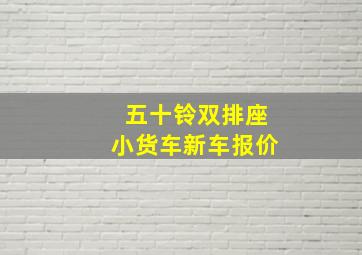 五十铃双排座
小货车新车报价